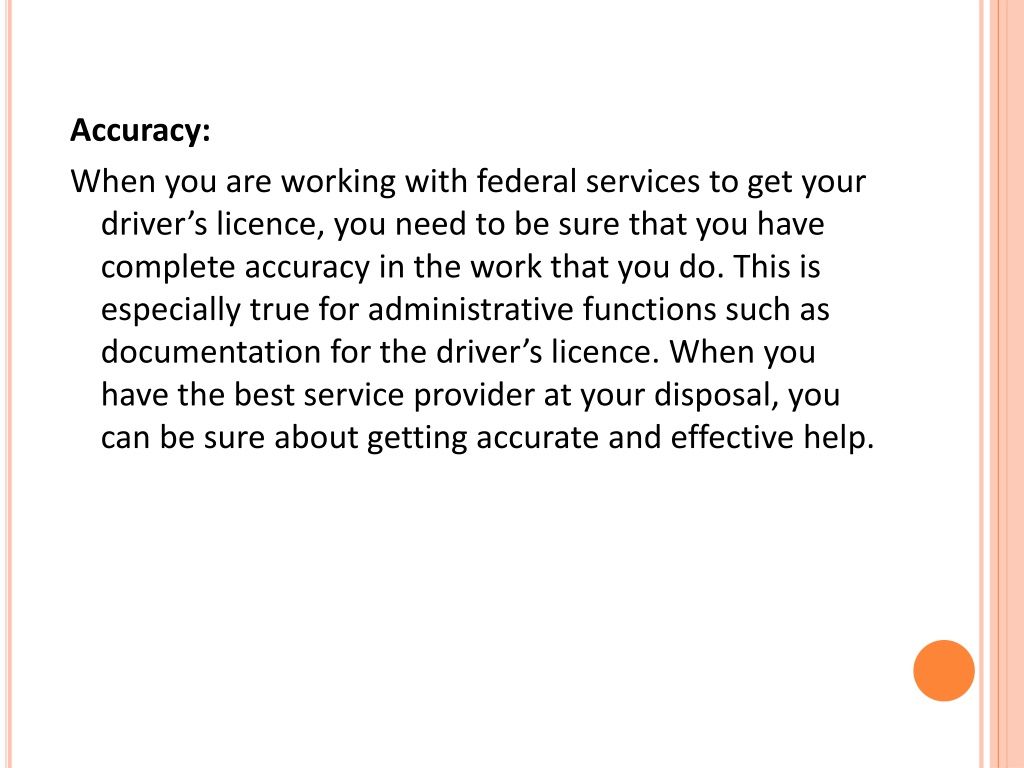 Accuracy:

When you are working with federal services to get your driver’s licence, you need to be sure that you have complete accuracy in the work that you do. This is especially true for administrative functions such as documentation for the driver’s licence. When you have the best service provider at your disposal, you can be sure about getting accurate and effective help.